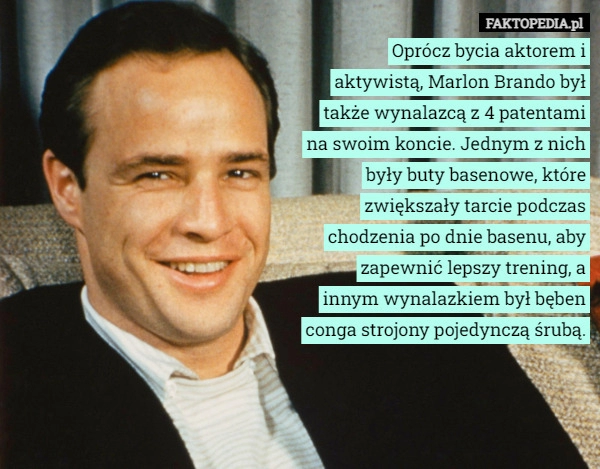 FAKTOPEDIA.pl

Oprócz bycia aktorem i aktywistą, Marlon Brando był także wynalazcą z 4 patentami na swoim koncie. Jednym z nich były buty basenowe, które zwiększały tarcie podczas chodzenia po dnie basenu, aby zapewnić lepszy trening, a innym wynalazkiem był bęben conga strojony pojedynczą śrubą.